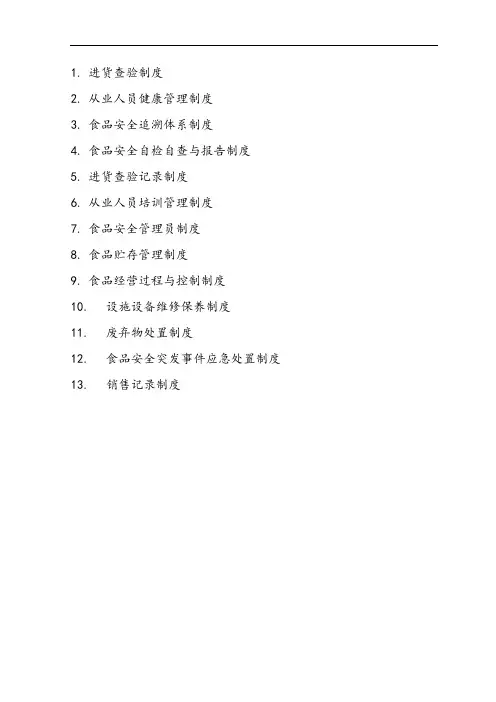 1. 进货查验制度
2. 从业人员健康管理制度
3. 食品安全追溯体系制度
4. 食品安全自检自查与报告制度
5. 进货查验记录制度
6. 从业人员培训管理制度
7. 食品安全管理员制度
8. 食品贮存管理制度
9. 食品经营过程与控制制度
10. 设施设备维修保养制度
11. 废弃物处置制度
12. 食品安全突发事件应急处置制度
13. 销售记录制度